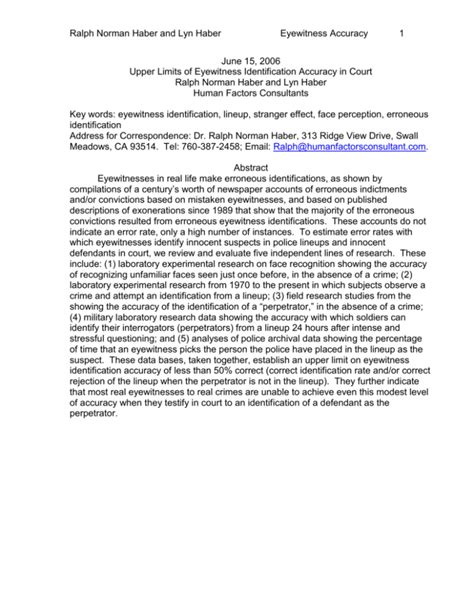 Ralph Norman Haber and Lyn Haber Eyewitness Accuracy 1

June 15, 2006
Upper Limits of Eyewitness Identification Accuracy in Court
Ralph Norman Haber and Lyn Haber
Human Factors Consultants

Key words: eyewitness identification, lineup, stranger effect, face perception, erroneous identification
Address for Correspondence: Dr. Ralph Norman Haber, 313 Ridge View Drive, Swall Meadows, CA 93514. Tel: 760-387-2458; Email: Ralph@humanfactorsconsultant.com.

Abstract
Eyewitnesses in real life make erroneous identifications, as shown by compilations of a century's worth of newspaper accounts of erroneous indictments and/or convictions based on mistaken eyewitnesses, and based on published descriptions of exonerations since 1989 that show that the majority of the erroneous convictions resulted from erroneous eyewitness identifications. These accounts do not indicate an error rate, only a high number of instances. To estimate error rates with which eyewitnesses identify innocent suspects in police lineups and innocent defendants in court, we review and evaluate five independent lines of research. These include: (1) laboratory experimental research on face recognition showing the accuracy of recognizing unfamiliar faces seen just once before, in the absence of a crime; (2) laboratory experimental research from 1970 to the present in which subjects observe a crime and attempt an identification from a lineup; (3) field research studies from the showing the accuracy of the identification of a "perpetrator," in the absence of a crime; (4) military laboratory research data showing the accuracy with which soldiers can identify their interrogators (perpetrators) from a lineup 24 hours after intense and stressful questioning; and (5) analyses of police archival data showing the percentage of time that an eyewitness picks the person the police have placed in the lineup as the suspect. These data bases, taken together, establish an upper limit on eyewitness identification accuracy of less than 50% correct (correct identification rate and/or correct rejection of the lineup when the perpetrator is not in the lineup). They further indicate that most real eyewitnesses to real crimes are unable to achieve even this modest level of accuracy when they testify in court to an identification of a defendant as the perpetrator.